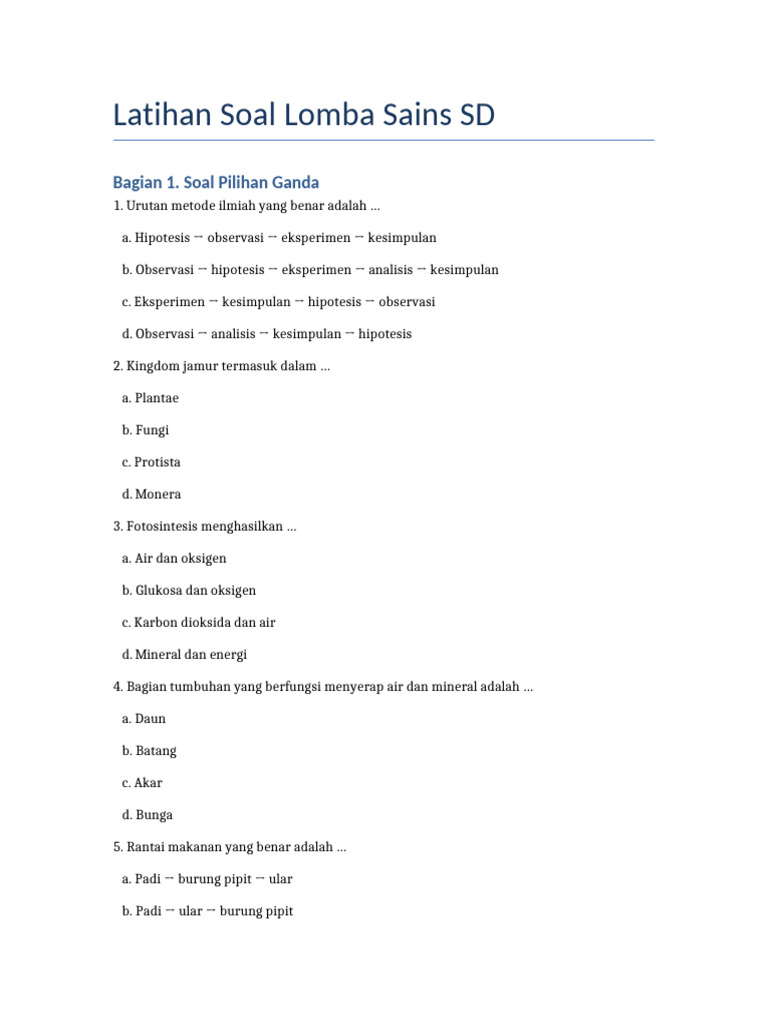 Latihan Soal Lomba Sains SD

Bagian 1. Soal Pilihan Ganda

1. Urutan metode ilmiah yang benar adalah ...

a. Hipotesis → observasi → eksperimen → kesimpulan

b. Observasi → hipotesis → eksperimen → analisis → kesimpulan

c. Eksperimen → kesimpulan → hipotesis → observasi

d. Observasi → analisis → kesimpulan → hipotesis

2. Kingdom jamur termasuk dalam ...

a. Plantae

b. Fungi

c. Protista

d. Monera

3. Fotosintesis menghasilkan ...

a. Air dan oksigen

b. Glukosa dan oksigen

c. Karbon dioksida dan air

d. Mineral dan energi

4. Bagian tumbuhan yang berfungsi menyerap air dan mineral adalah ...

a. Daun

b. Batang

c. Akar

d. Bunga

5. Rantai makanan yang benar adalah ...

a. Padi → burung pipit → ular

b. Padi → ular → burung pipit